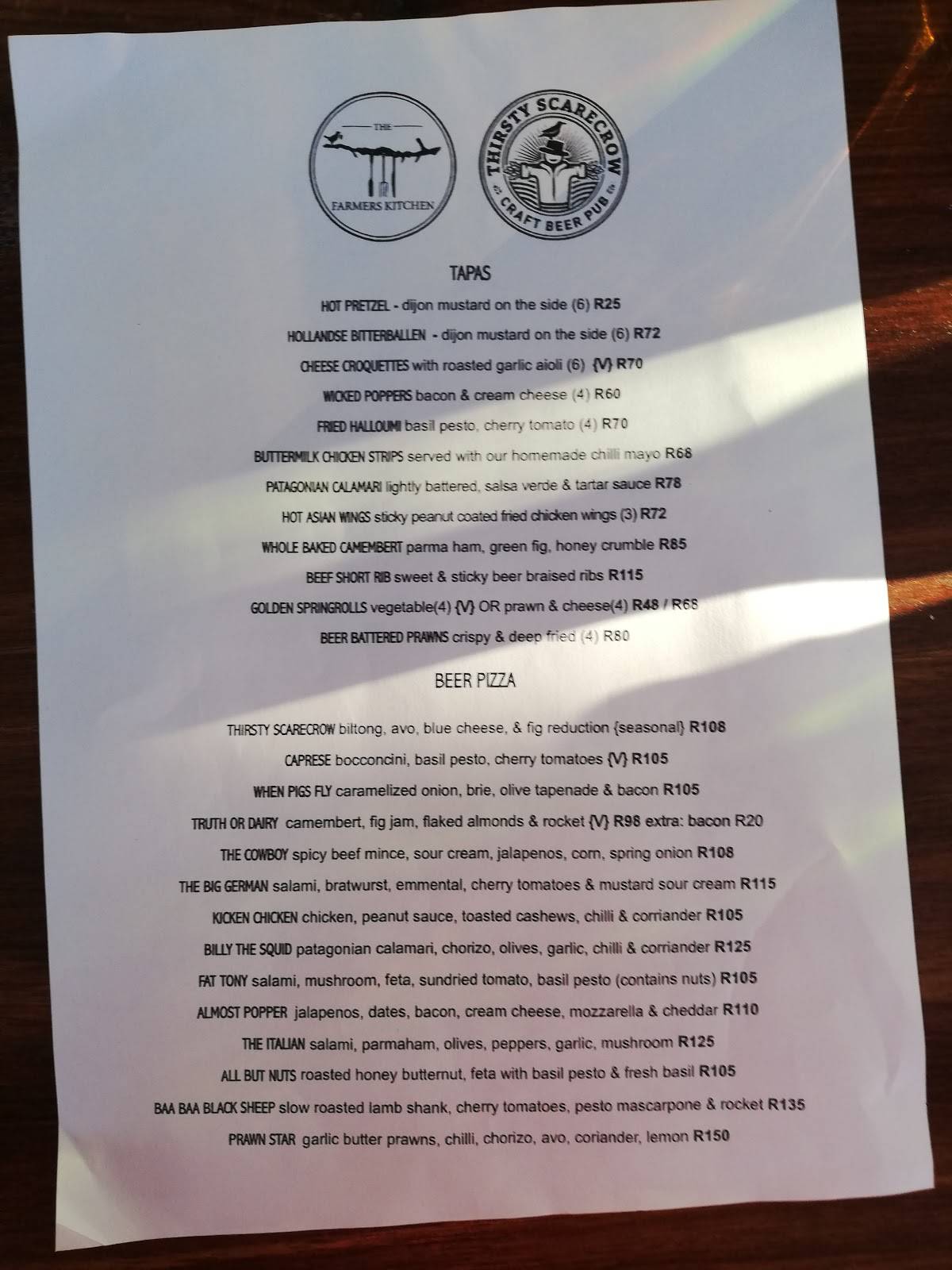 THE FARMERS KITCHEN

THIRSTY SCARECROW CRAFT BEER PUB

TAPAS

HOT PRETZEL - dijon mustard on the side (6) R25

HOLLANDSE BITTERBALLEN - dijon mustard on the side (6) R72

CHEESE CROQUETTES with roasted garlic aioli (6) {V} R70

WICKED POPPERS bacon & cream cheese (4) R60

FRIED HALLOUMI basil pesto, cherry tomato (4) R70

BUTTERMILK CHICKEN STRIPS served with our homemade chilli mayo R68

PATAGONIAN CALAMARI lightly battered, salsa verde & tartar sauce R78

HOT ASIAN WINGS sticky peanut coated fried chicken wings (3) R72

WHOLE BAKED CAMEMBERT parma ham, green fig, honey crumble R85

BEEF SHORT RIB sweet & sticky beer braised ribs R115

GOLDEN SPRINGROLLS vegetable(4) {V} OR prawn & cheese(4) R48 / R68

BEER BATTERED PRAWNS crispy & deep fried (4) R80

BEER PIZZA

THIRSTY SCARECROW biltong, avo, blue cheese, & fig reduction {seasonal} R108

CAPRESE bocconcini, basil pesto, cherry tomatoes {V} R105

WHEN PIGS FLY caramelized onion, brie, olive tapenade & bacon R105

TRUTH OR DAIRY camembert, fig jam, flaked almonds & rocket {V} R98 extra: bacon R20

THE COWBOY spicy beef mince, sour cream, jalapenos, corn, spring onion R108

THE BIG GERMAN salami, bratwurst, emmental, cherry tomatoes & mustard sour cream R115

KICKEN CHICKEN chicken, peanut sauce, toasted cashews, chilli & corriander R105

BILLY THE SQUID patagonian calamari, chorizo, olives, garlic, chilli & corriander R125

FAT TONY salami, mushroom, feta, sundried tomato, basil pesto (contains nuts) R105

ALMOST POPPER jalapenos, dates, bacon, cream cheese, mozzarella & cheddar R110

THE ITALIAN salami, parmaham, olives, peppers, garlic, mushroom R125

ALL BUT NUTS roasted honey butternut, feta with basil pesto & fresh basil R105

BAA BAA BLACK SHEEP slow roasted lamb shank, cherry tomatoes, pesto mascarpone & rocket R135

PRAWN STAR garlic butter prawns, chilli, chorizo, avo, coriander, lemon R150